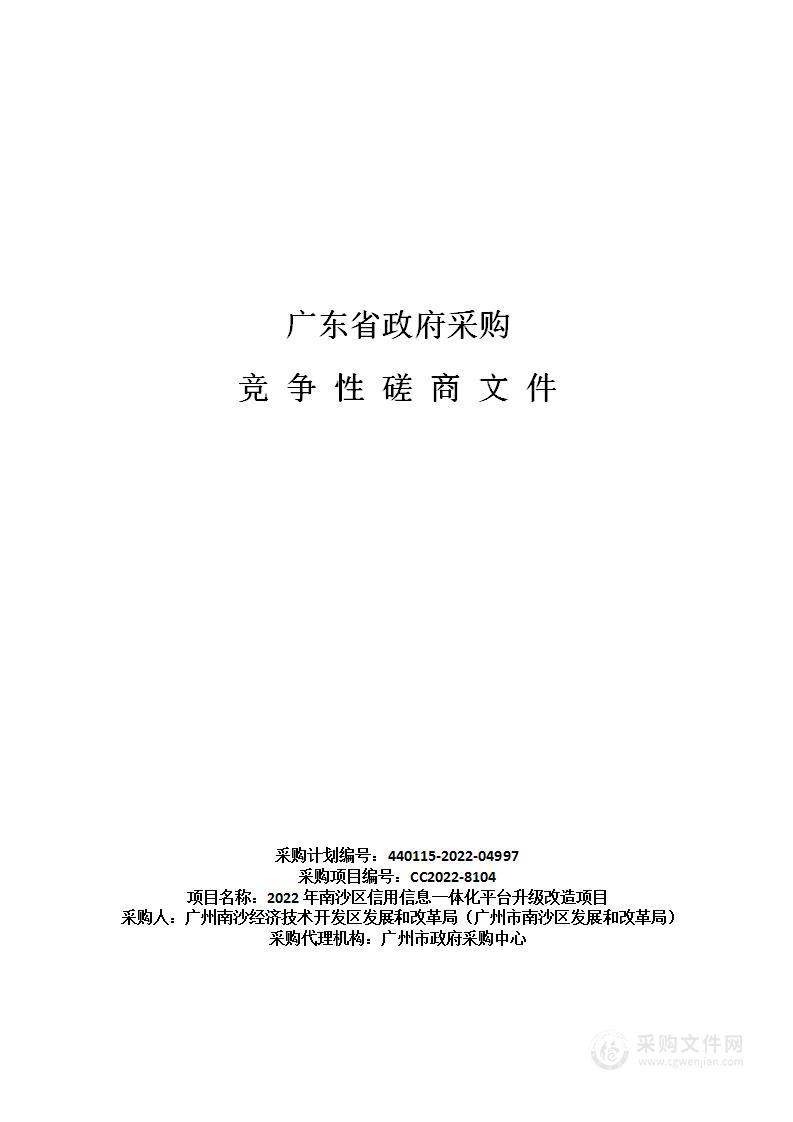 广东省政府采购

竞 争 性 磋 商 文 件

采购计划编号：440115-2022-04997
采购项目编号：CC2022-8104
项目名称：2022 年南沙区信用信息一体化平台升级改造项目
采购人：广州南沙经济技术开发区发展和改革局（广州市南沙区发展和改革局）
采购代理机构：广州市政府采购中心

采购文件网
www.cgwenjian.com